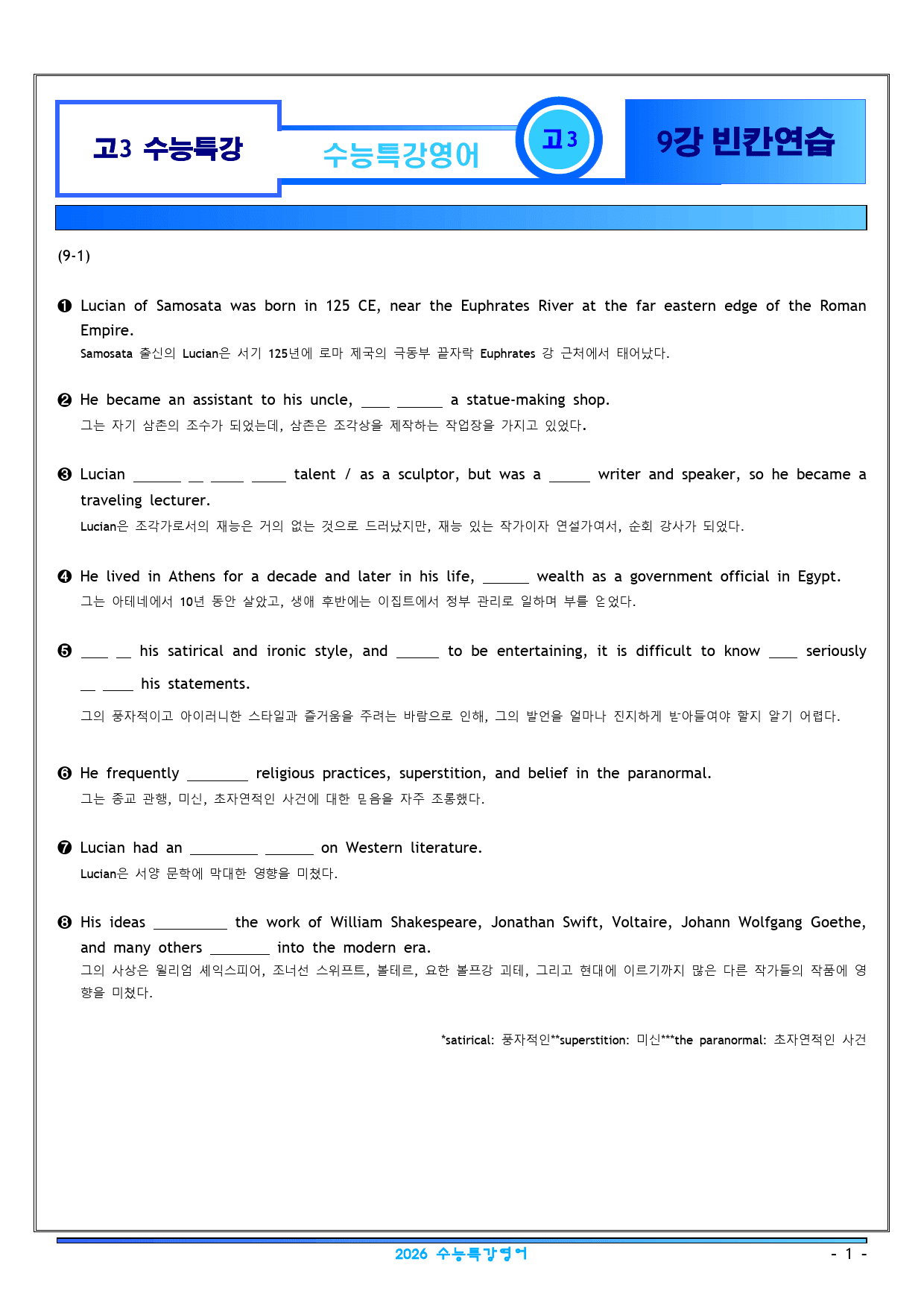 고3 수능특강

수능특강영어

고3

9강 빈칸연습

(9-1)

❶ Lucian of Samosata was born in 125 CE, near the Euphrates River at the far eastern edge of the Roman Empire.
Samosata 출신의 Lucian은 서기 125년에 로마 제국의 극동부 끝자락 Euphrates 강 근처에서 태어났다.

❷ He became an assistant to his uncle, ____ ____ a statue-making shop.
그는 자기 삼촌의 조수가 되었는데, 삼촌은 조각상을 제작하는 작업장을 가지고 있었다.

❸ Lucian ____ ____ ____ ____ talent / as a sculptor, but was a ____ writer and speaker, so he became a traveling lecturer.
Lucian은 조각가로서의 재능은 거의 없는 것으로 드러났지만, 재능 있는 작가이자 연설가여서, 순회 강사가 되었다.

❹ He lived in Athens for a decade and later in his life, ____ wealth as a government official in Egypt.
그는 아테네에서 10년 동안 살았고, 생애 후반에는 이집트에서 정부 관리로 일하며 부를 얻었다.

❺ ____ ____ his satirical and ironic style, and ____ to be entertaining, it is difficult to know ____ seriously ____ ____ his statements.
그의 풍자적이고 아이러니한 스타일과 즐거움을 주려는 바람으로 인해, 그의 발언을 얼마나 진지하게 받아들여야 할지 알기 어렵다.

❻ He frequently ____ religious practices, superstition, and belief in the paranormal.
그는 종교 관행, 미신, 초자연적인 사건에 대한 믿음을 자주 조롱했다.

❼ Lucian had an ____ ____ on Western literature.
Lucian은 서양 문학에 막대한 영향을 미쳤다.

❽ His ideas ____ the work of William Shakespeare, Jonathan Swift, Voltaire, Johann Wolfgang Goethe, and many others ____ into the modern era.
그의 사상은 윌리엄 셰익스피어, 조너선 스위프트, 볼테르, 요한 볼프강 괴테, 그리고 현대에 이르기까지 많은 다른 작가들의 작품에 영향을 미쳤다.

*satirical: 풍자적인**superstition: 미신***the paranormal: 초자연적인 사건

2026 수능특강영어

- 1 -